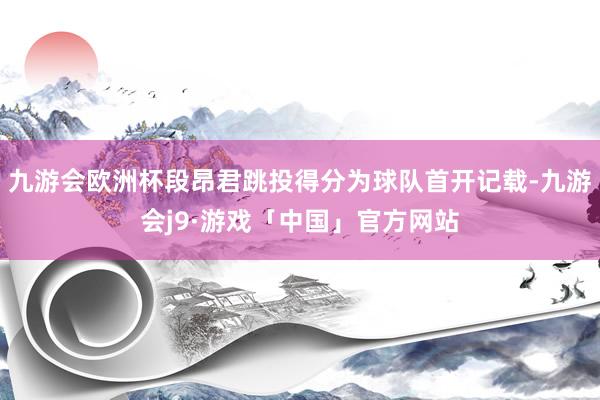 九游会欧洲杯段昂君跳投得分为球队首开记载-九游会j9·游戏「中国」官方网站